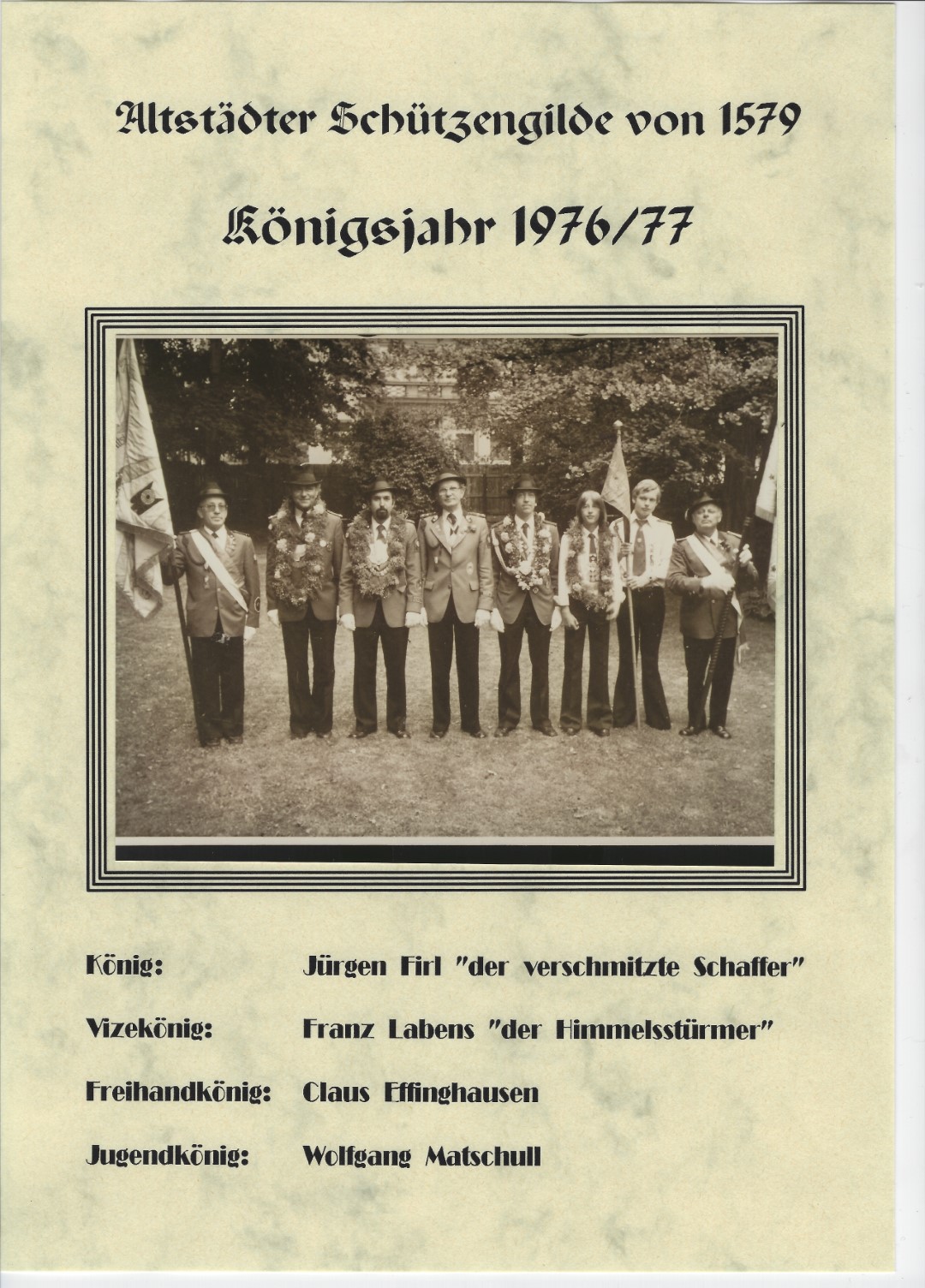 Altstädter Schützengilde von 1579

Königsjahr 1976/77

König: Jürgen Firl "der verschmitzte Schaffer"

Vizekönig: Franz Labens "der Himmelsstürmer"

Freihandkönig: Claus Effinghausen

Jugendkönig: Wolfgang Matschull